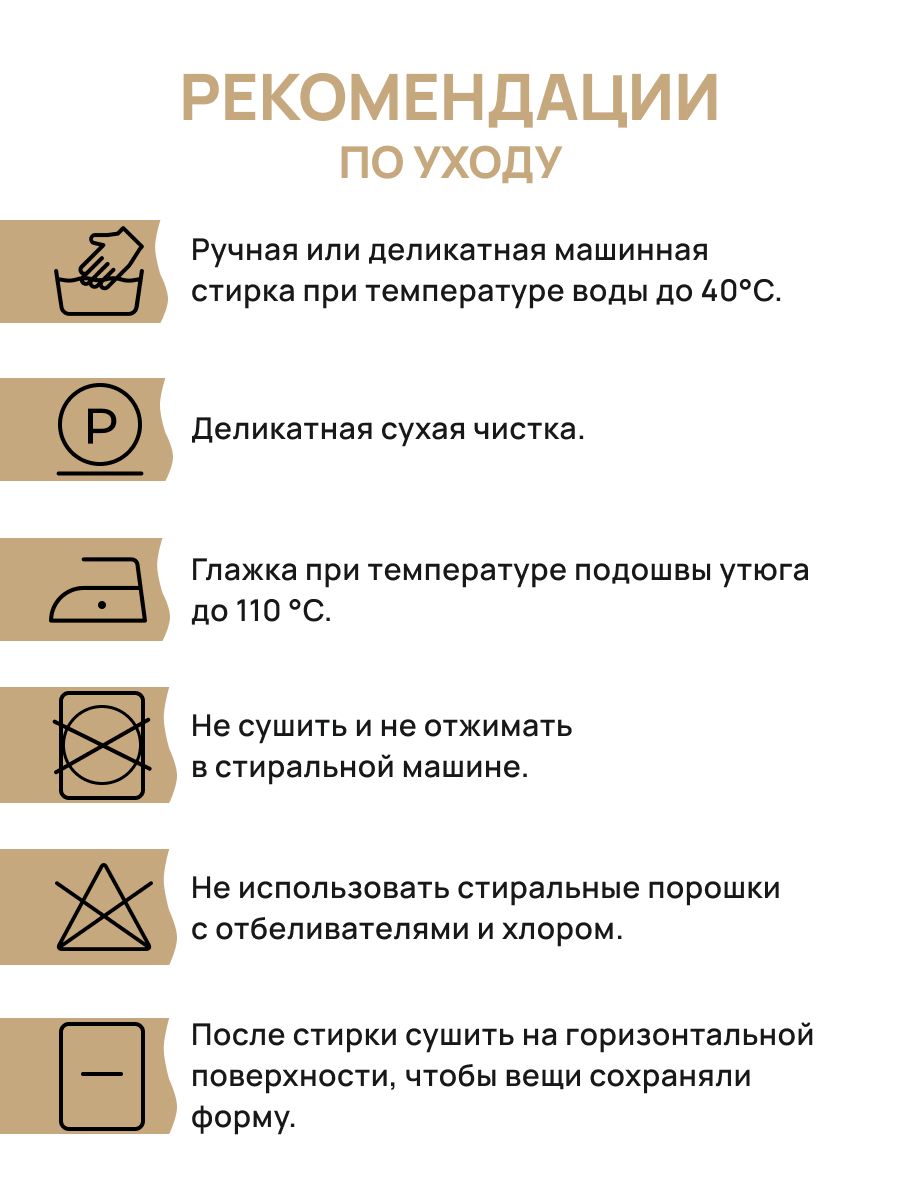 РЕКОМЕНДАЦИИ
ПО УХОДУ

Ручная или деликатная машинная стирка при температуре воды до 40°C.

P

Деликатная сухая чистка.

Глажка при температуре подошвы утюга до 110 °C.

Не сушить и не отжимать в стиральной машине.

Не использовать стиральные порошки с отбеливателями и хлором.

После стирки сушить на горизонтальной поверхности, чтобы вещи сохраняли форму.